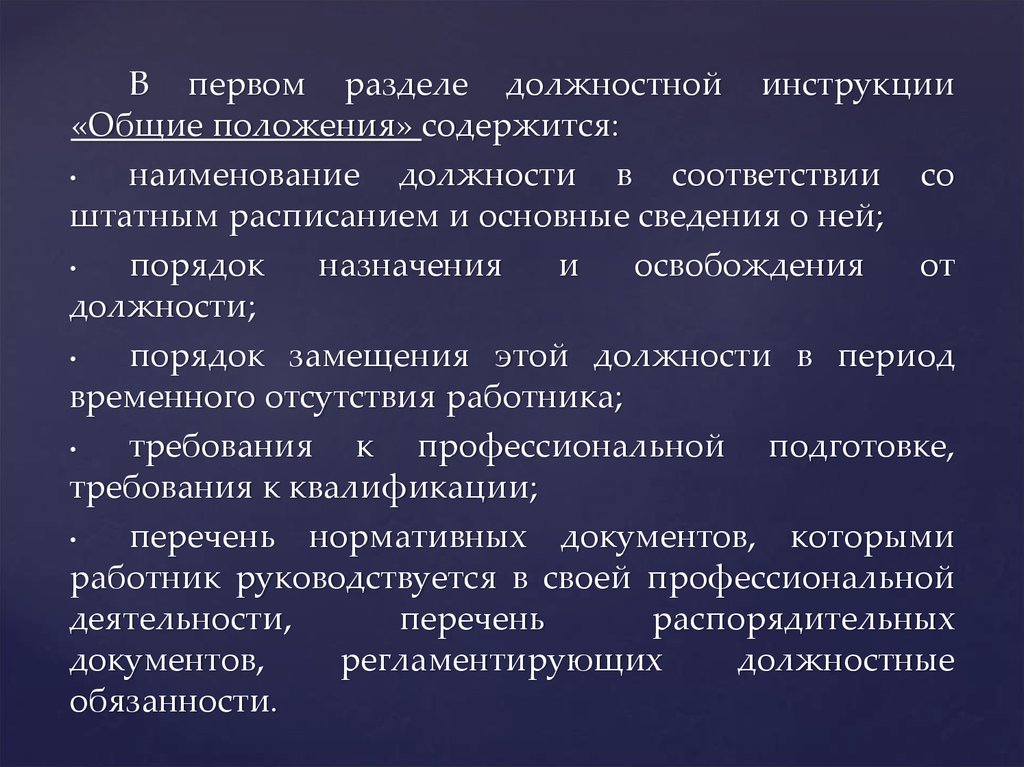 В первом разделе должностной инструкции «Общие положения» содержится:

· наименование должности в соответствии со штатным расписанием и основные сведения о ней;

· порядок назначения и освобождения от должности;

· порядок замещения этой должности в период временного отсутствия работника;

· требования к профессиональной подготовке, требования к квалификации;

· перечень нормативных документов, которыми работник руководствуется в своей профессиональной деятельности, перечень распорядительных документов, регламентирующих должностные обязанности.